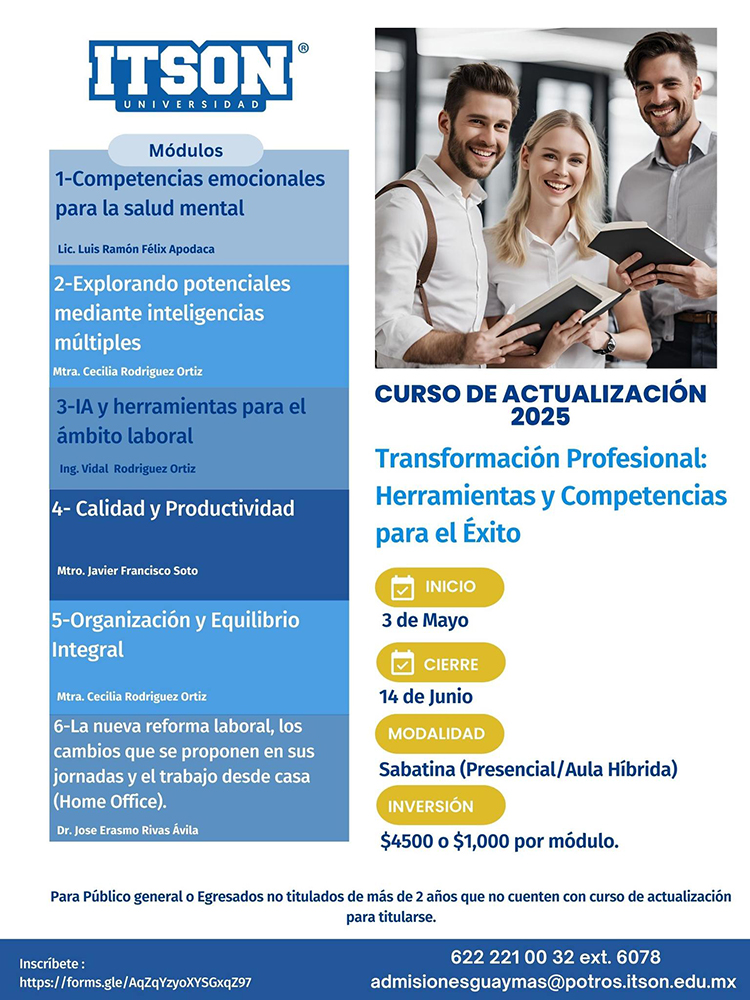 ITSON®
UNIVERSIDAD

Módulos

1-Competencias emocionales para la salud mental
Lic. Luis Ramón Félix Apodaca

2-Explorando potenciales mediante inteligencias múltiples
Mtra. Cecilia Rodriguez Ortiz

3-IA y herramientas para el ámbito laboral
Ing. Vidal Rodriguez Ortiz

4- Calidad y Productividad
Mtro. Javier Francisco Soto

5-Organización y Equilibrio Integral
Mtra. Cecilia Rodriguez Ortiz

6-La nueva reforma laboral, los cambios que se proponen en sus jornadas y el trabajo desde casa (Home Office).
Dr. Jose Erasmo Rivas Ávila

CURSO DE ACTUALIZACIÓN 2025

Transformación Profesional: Herramientas y Competencias para el Éxito

INICIO
3 de Mayo

CIERRE
14 de Junio

MODALIDAD
Sabatina (Presencial/Aula Híbrida)

INVERSIÓN
$4500 o $1,000 por módulo.

Para Público general o Egresados no titulados de más de 2 años que no cuenten con curso de actualización para titularse.

Inscríbete :
https://forms.gle/AqZqYzyoXYSGxqZ97

622 221 00 32 ext. 6078
admisionesguaymas@potros.itson.edu.mx